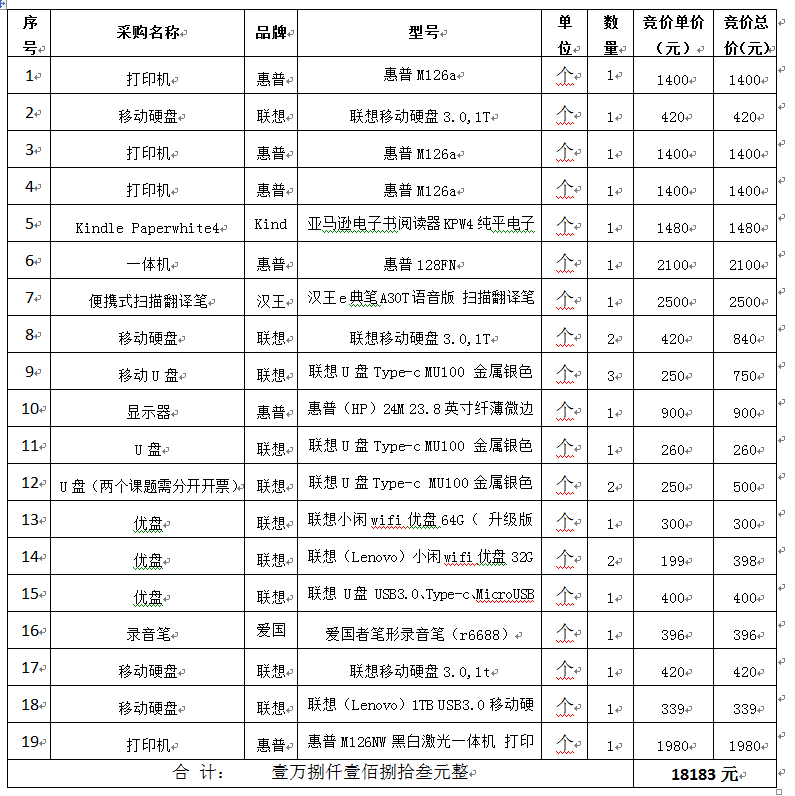 | 序号 | 采购名称 | 品牌 | 型号 | 单位 | 数量 | 竞价单价（元） | 竞价总价(元) |
|---|---|---|---|---|---|---|---|
| 1 | 打印机 | 惠普 | 惠普 M126a | 个 | 1 | 1400 | 1400 |
| 2 | 移动硬盘 | 联想 | 联想移动硬盘 3.0,1T | 个 | 1 | 420 | 420 |
| 3 | 打印机 | 惠普 | 惠普 M126a | 个 | 1 | 1400 | 1400 |
| 4 | 打印机 | 惠普 | 惠普 M126a | 个 | 1 | 1400 | 1400 |
| 5 | Kindle Paperwhite4 | Kind | 亚马逊电子书阅读器 KPW4 纯平电子 | 个 | 1 | 1480 | 1480 |
| 6 | 一体机 | 惠普 | 惠普 128FN | 个 | 1 | 2100 | 2100 |
| 7 | 便携式扫描翻译笔 | 汉王 | 汉王 e 典笔 A30T 语音版 扫描翻译笔 | 个 | 1 | 2500 | 2500 |
| 8 | 移动硬盘 | 联想 | 联想移动硬盘 3.0,1T | 个 | 2 | 420 | 840 |
| 9 | 移动 U 盘 | 联想 | 联想 U 盘 Type-c MU100 金属银色 | 个 | 3 | 250 | 750 |
| 10 | 显示器 | 惠普 | 惠普（HP）24M 23.8 英寸纤薄微边 | 个 | 1 | 900 | 900 |
| 11 | U 盘 | 联想 | 联想 U 盘 Type-c MU100 金属银色 | 个 | 1 | 260 | 260 |
| 12 | U 盘（两个课题需分开开票） | 联想 | 联想 U 盘 Type-c MU100 金属银色 | 个 | 2 | 250 | 500 |
| 13 | 优盘 | 联想 | 联想小闲 wifi 优盘 64G（ 升级版 | 个 | 1 | 300 | 300 |
| 14 | 优盘 | 联想 | 联想（Lenovo）小闲 wifi 优盘 32G | 个 | 2 | 199 | 398 |
| 15 | 优盘 | 联想 | 联想 U 盘 USB3.0、Type-c、MicroUSB | 个 | 1 | 400 | 400 |
| 16 | 录音笔 | 爱国 | 爱国者笔形录音笔（r6688） | 个 | 1 | 396 | 396 |
| 17 | 移动硬盘 | 联想 | 联想移动硬盘 3.0,1t | 个 | 1 | 420 | 420 |
| 18 | 移动硬盘 | 联想 | 联想（Lenovo）1TB USB3.0 移动硬 | 个 | 1 | 339 | 339 |
| 19 | 打印机 | 惠普 | 惠普 M126NW 黑白激光一体机 打印 | 个 | 1 | 1980 | 1980 |
| 合 计： 壹万捌仟壹佰捌拾叁元整 | | | | | | 18183 元 | |